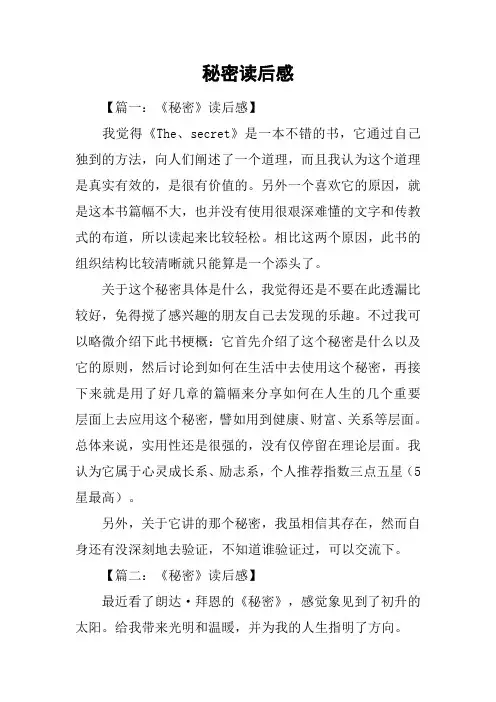 秘密读后感

【篇一：《秘密》读后感】

我觉得《The、secret》是一本不错的书，它通过自己独到的方法，向人们阐述了一个道理，而且我认为这个道理是真实有效的，是很有价值的。另外一个喜欢它的原因，就是这本书篇幅不大，也并没有使用很艰深难懂的文字和传教式的布道，所以读起来比较轻松。相比这两个原因，此书的组织结构比较清晰就只能算是一个添头了。

关于这个秘密具体是什么，我觉得还是不要在此透漏比较好，免得搅了感兴趣的朋友自己去发现的乐趣。不过我可以略微介绍下此书梗概：它首先介绍了这个秘密是什么以及它的原则，然后讨论到如何在生活中去使用这个秘密，再接下来就是用了好几章的篇幅来分享如何在人生的几个重要层面上去应用这个秘密，譬如用到健康、财富、关系等层面。总体来说，实用性还是很强的，没有仅停留在理论层面。我认为它属于心灵成长系、励志系，个人推荐指数三点五星（5星最高）。

另外，关于它讲的那个秘密，我虽相信其存在，然而自身还有没深刻地去验证，不知道谁验证过，可以交流下。

【篇二：《秘密》读后感】

最近看了朗达·拜恩的《秘密》，感觉象见到了初升的太阳。给我带来光明和温暖，并为我的人生指明了方向。